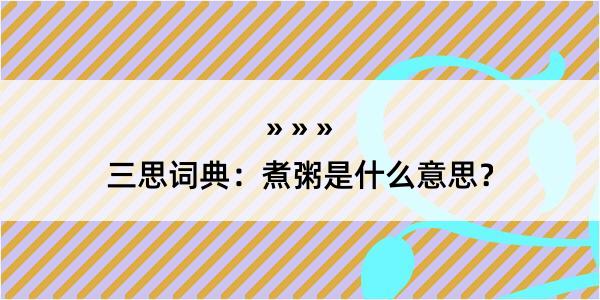 » » »

三思词典：煮粥是什么意思？